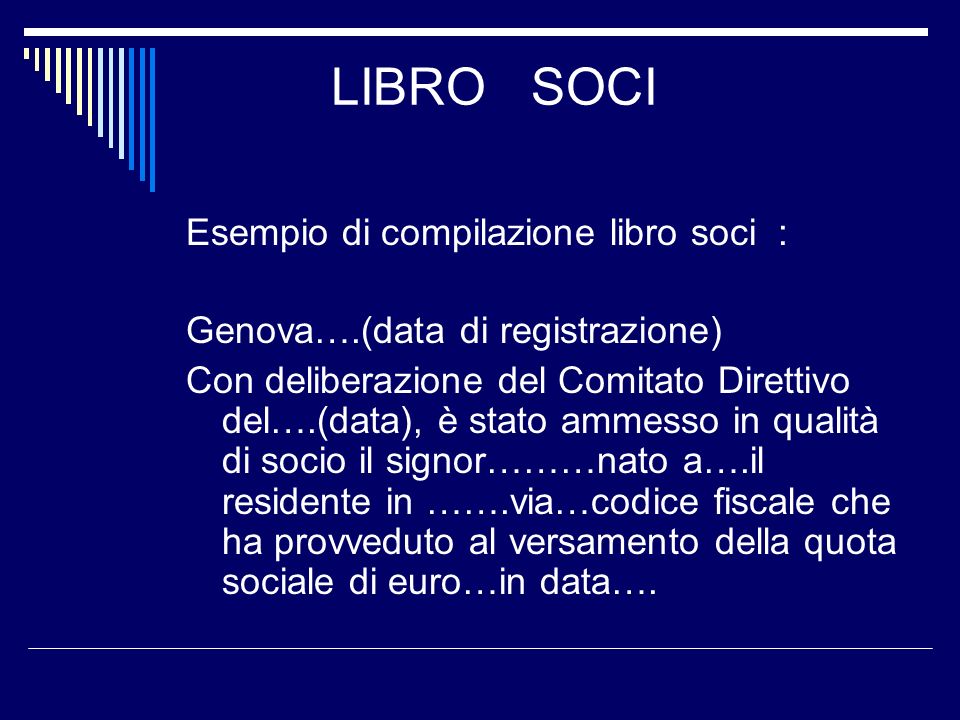 LIBRO SOCI

Esempio di compilazione libro soci :

Genova….(data di registrazione)

Con deliberazione del Comitato Direttivo del….(data), è stato ammesso in qualità di socio il signor………nato a….il residente in …….via…codice fiscale che ha provveduto al versamento della quota sociale di euro…in data….